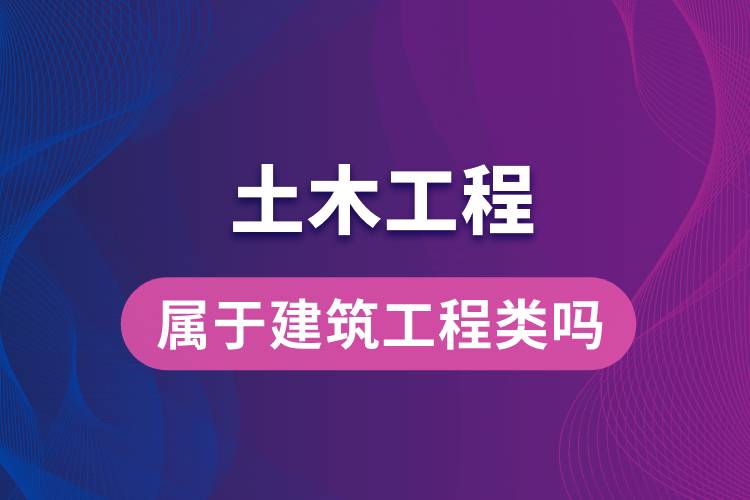 土木工程

属于建筑工程类吗